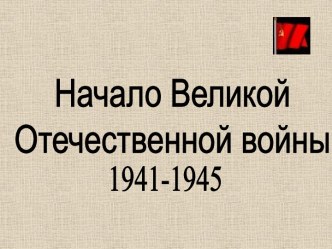 Начало Великой Отечественной войны
1941-1945